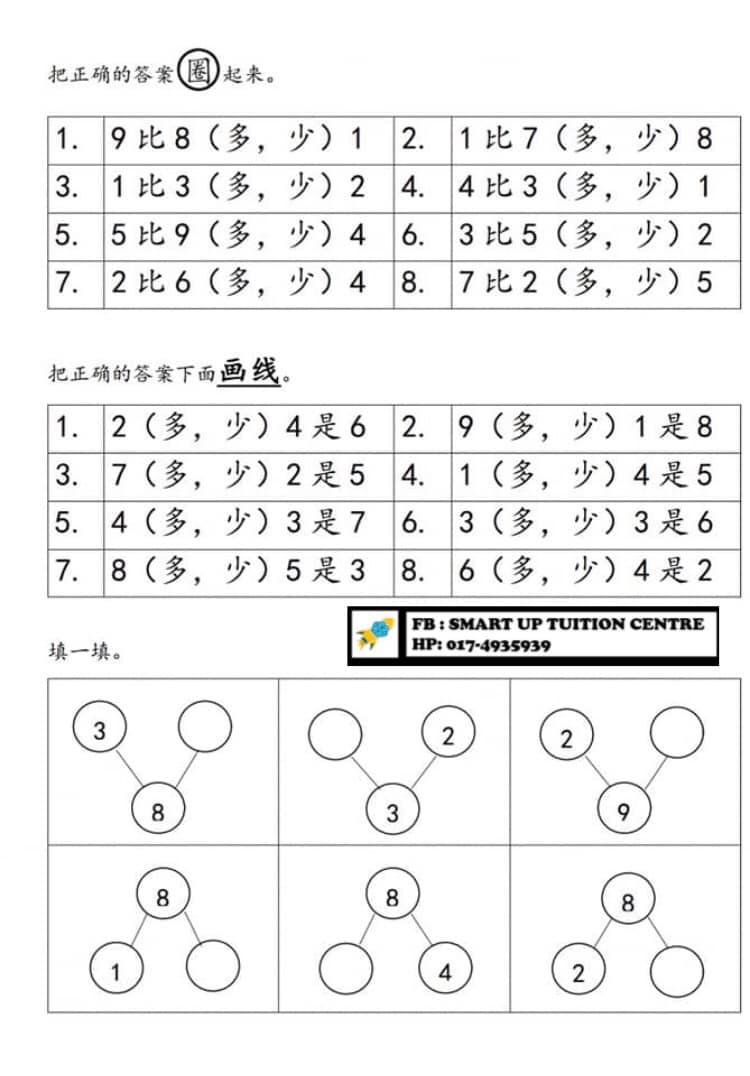 把正确的答案圈起来。

| 1. | 9 比 8（多，少）1 | 2. | 1 比 7（多，少）8 |
|---|---|---|---|
| 3. | 1 比 3（多，少）2 | 4. | 4 比 3（多，少）1 |
| 5. | 5 比 9（多，少）4 | 6. | 3 比 5（多，少）2 |
| 7. | 2 比 6（多，少）4 | 8. | 7 比 2（多，少）5 |

把正确的答案下面画线。

| 1. | 2（多，少）4 是 6 | 2. | 9（多，少）1 是 8 |
|---|---|---|---|
| 3. | 7（多，少）2 是 5 | 4. | 1（多，少）4 是 5 |
| 5. | 4（多，少）3 是 7 | 6. | 3（多，少）3 是 6 |
| 7. | 8（多，少）5 是 3 | 8. | 6（多，少）4 是 2 |

FB : SMART UP TUITION CENTRE
HP: 017-4935939

填一填。

3 8
2 3
2 9
8 1
8 4
8 2